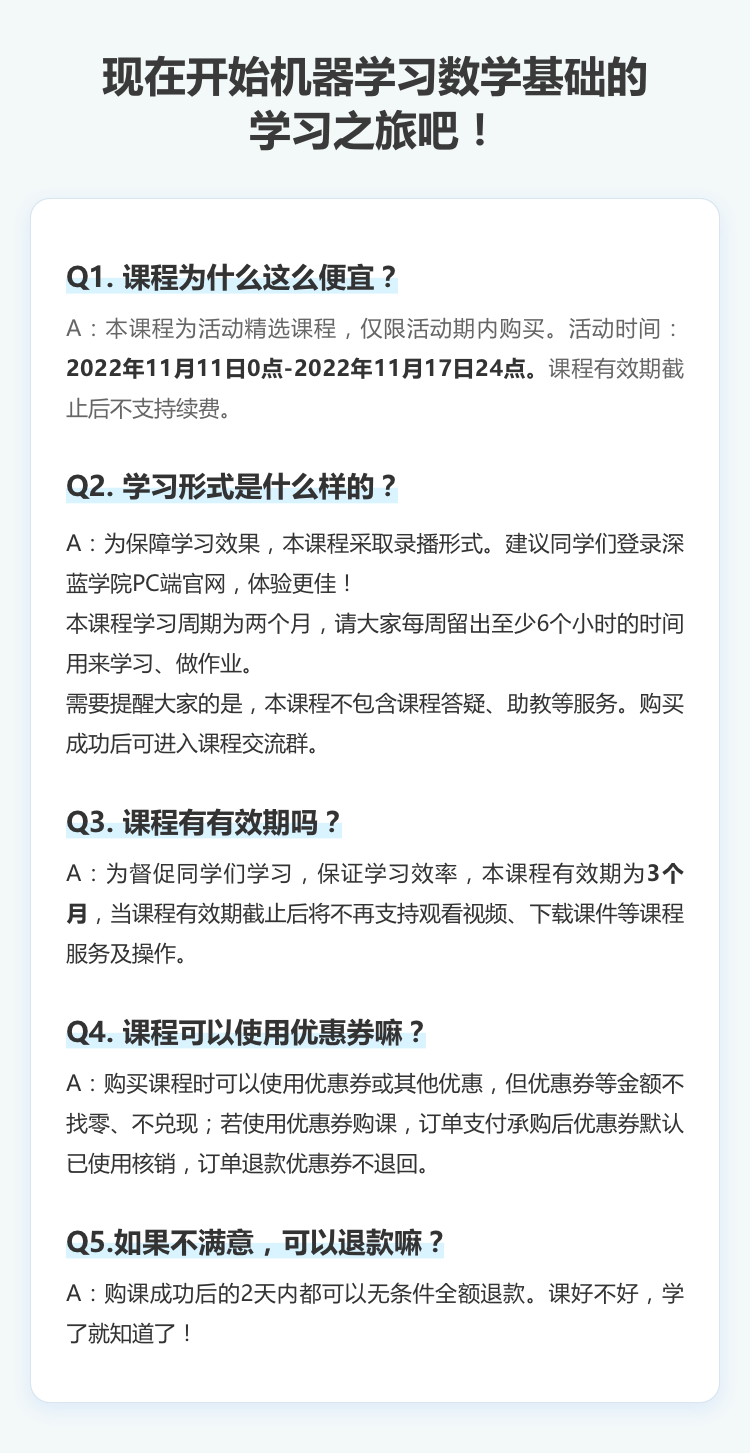 现在开始机器学习数学基础的学习之旅吧！

Q1. 课程为什么这么便宜？

A：本课程为活动精选课程，仅限活动期内购买。活动时间：2022年11月11日0点-2022年11月17日24点。课程有效期截止后不支持续费。

Q2. 学习形式是什么样的？

A：为保障学习效果，本课程采取录播形式。建议同学们登录深蓝学院PC端官网，体验更佳！
本课程学习周期为两个月，请大家每周留出至少6个小时的时间用来学习、做作业。
需要提醒大家的是，本课程不包含课程答疑、助教等服务。购买成功后可进入课程交流群。

Q3. 课程有有效期吗？

A：为督促同学们学习，保证学习效率，本课程有效期为3个月，当课程有效期截止后将不再支持观看视频、下载课件等课程服务及操作。

Q4. 课程可以使用优惠券嘛？

A：购买课程时可以使用优惠券或其他优惠，但优惠券等金额不找零、不兑现；若使用优惠券购课，订单支付承购后优惠券默认已使用核销，订单退款优惠券不退回。

Q5.如果不满意，可以退款嘛？

A：购课成功后的2天内都可以无条件全额退款。课好不好，学了就知道了！